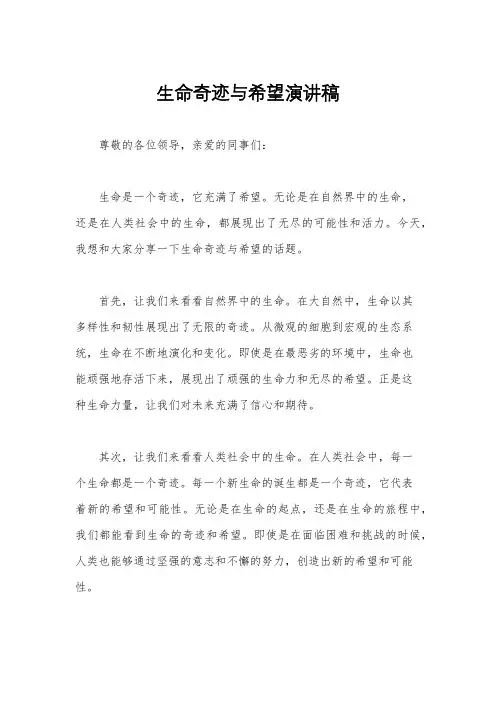 生命奇迹与希望演讲稿

尊敬的各位领导，亲爱的同事们：

生命是一个奇迹，它充满了希望。无论是在自然界中的生命，还是在人类社会中的生命，都展现出了无尽的可能性和活力。今天，我想和大家分享一下生命奇迹与希望的话题。

首先，让我们来看看自然界中的生命。在大自然中，生命以其多样性和韧性展现出了无限的奇迹。从微观的细胞到宏观的生态系统，生命在不断地演化和变化。即使是在最恶劣的环境中，生命也能顽强地存活下来，展现出了顽强的生命力和无尽的希望。正是这种生命力量，让我们对未来充满了信心和期待。

其次，让我们来看看人类社会中的生命。在人类社会中，每一个生命都是一个奇迹。每一个新生命的诞生都是一个奇迹，它代表着新的希望和可能性。无论是在生命的起点，还是在生命的旅程中，我们都能看到生命的奇迹和希望。即使是在面临困难和挑战的时候，人类也能够通过坚强的意志和不懈的努力，创造出新的希望和可能性。